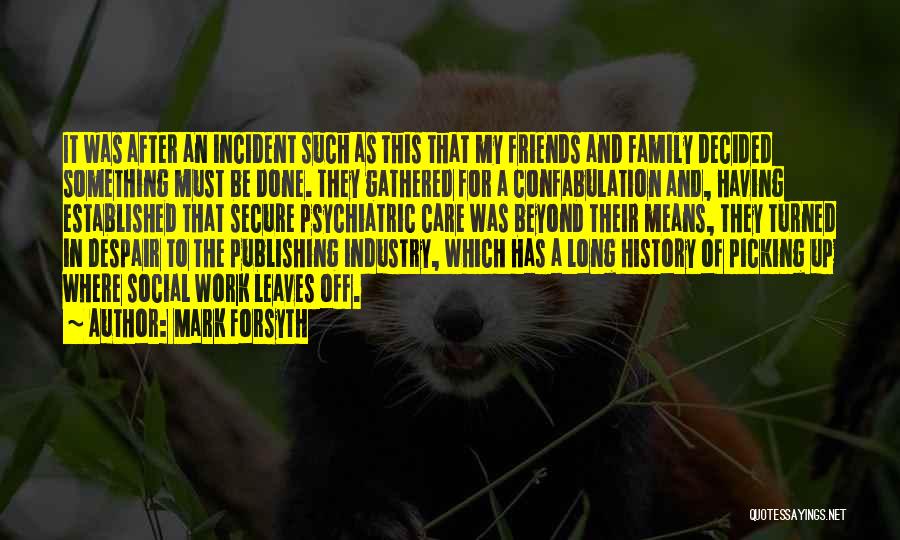 IT WAS AFTER AN INCIDENT SUCH AS THIS THAT MY FRIENDS AND FAMILY DECIDED SOMETHING MUST BE DONE. THEY GATHERED FOR A CONFABULATION AND, HAVING ESTABLISHED THAT SECURE PSYCHIATRIC CARE WAS BEYOND THEIR MEANS, THEY TURNED IN DESPAIR TO THE PUBLISHING INDUSTRY, WHICH HAS A LONG HISTORY OF PICKING UP WHERE SOCIAL WORK LEAVES OFF.
~ AUTHOR: MARK FORSYTH

QUOTESSAYINGS.NET